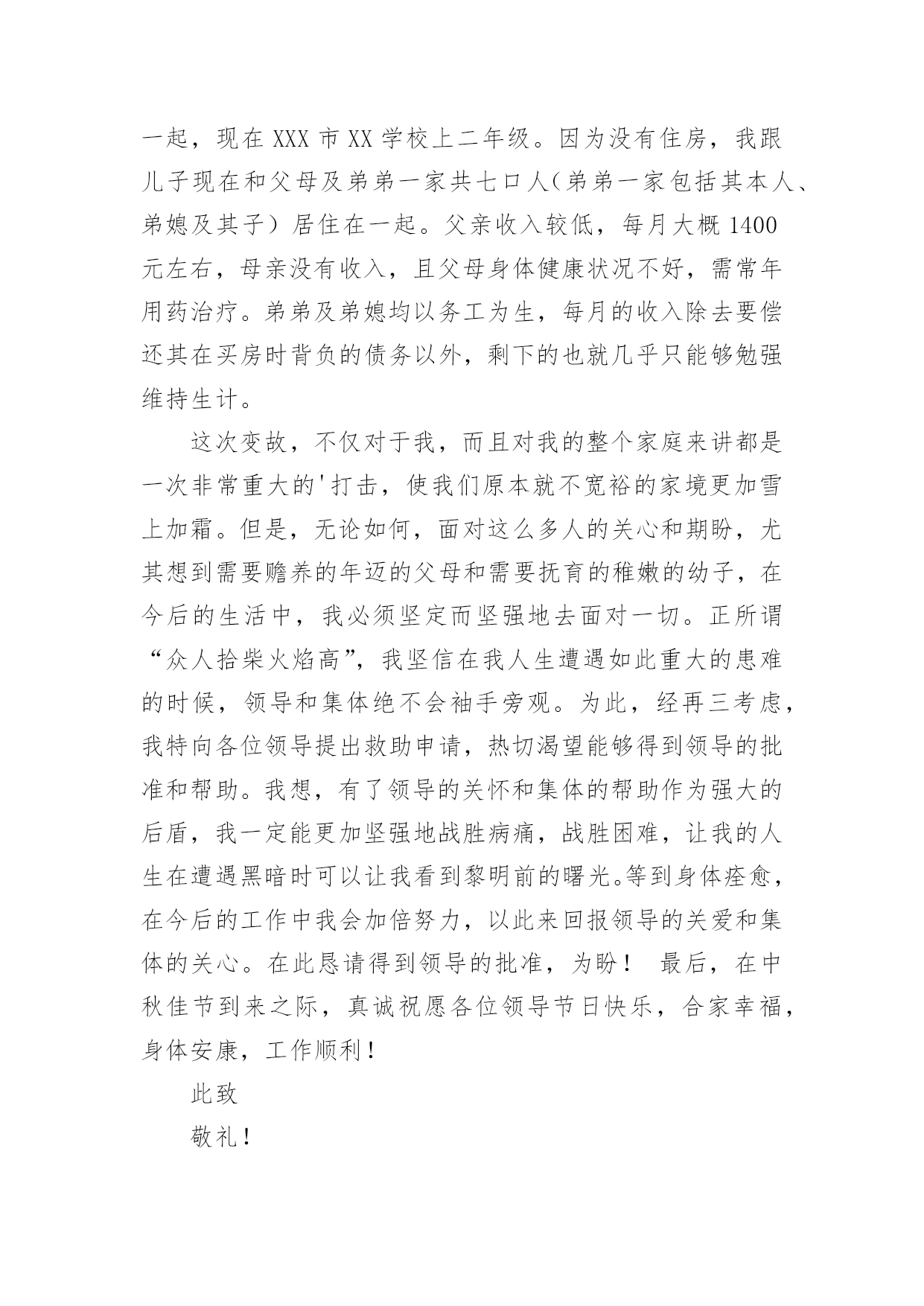 一起，现在 XXX 市 XX 学校上二年级。因为没有住房，我跟儿子现在和父母及弟弟一家共七口人（弟弟一家包括其本人、弟媳及其子）居住在一起。父亲收入较低，每月大概 1400 元左右，母亲没有收入，且父母身体健康状况不好，需常年用药治疗。弟弟及弟媳均以务工为生，每月的收入除去要偿还其在买房时背负的债务以外，剩下的也就几乎只能够勉强维持生计。

这次变故，不仅对于我，而且对我的整个家庭来讲都是一次非常重大的'打击，使我们原本就不宽裕的家境更加雪上加霜。但是，无论如何，面对这么多人的关心和期盼，尤其想到需要赡养的年迈的父母和需要抚育的稚嫩的幼子，在今后的生活中，我必须坚定而坚强地去面对一切。正所谓“众人拾柴火焰高”，我坚信在我人生遭遇如此重大的患难的时候，领导和集体绝不会袖手旁观。为此，经再三考虑，我特向各位领导提出救助申请，热切渴望能够得到领导的批准和帮助。我想，有了领导的关怀和集体的帮助作为强大的后盾，我一定能更加坚强地战胜病痛，战胜困难，让我的人生在遭遇黑暗时可以让我看到黎明前的曙光。等到身体痊愈，在今后的工作中我会加倍努力，以此来回报领导的关爱和集体的关心。在此恳请得到领导的批准，为盼！ 最后，在中秋佳节到来之际，真诚祝愿各位领导节日快乐，合家幸福，身体安康，工作顺利！

此致

敬礼！